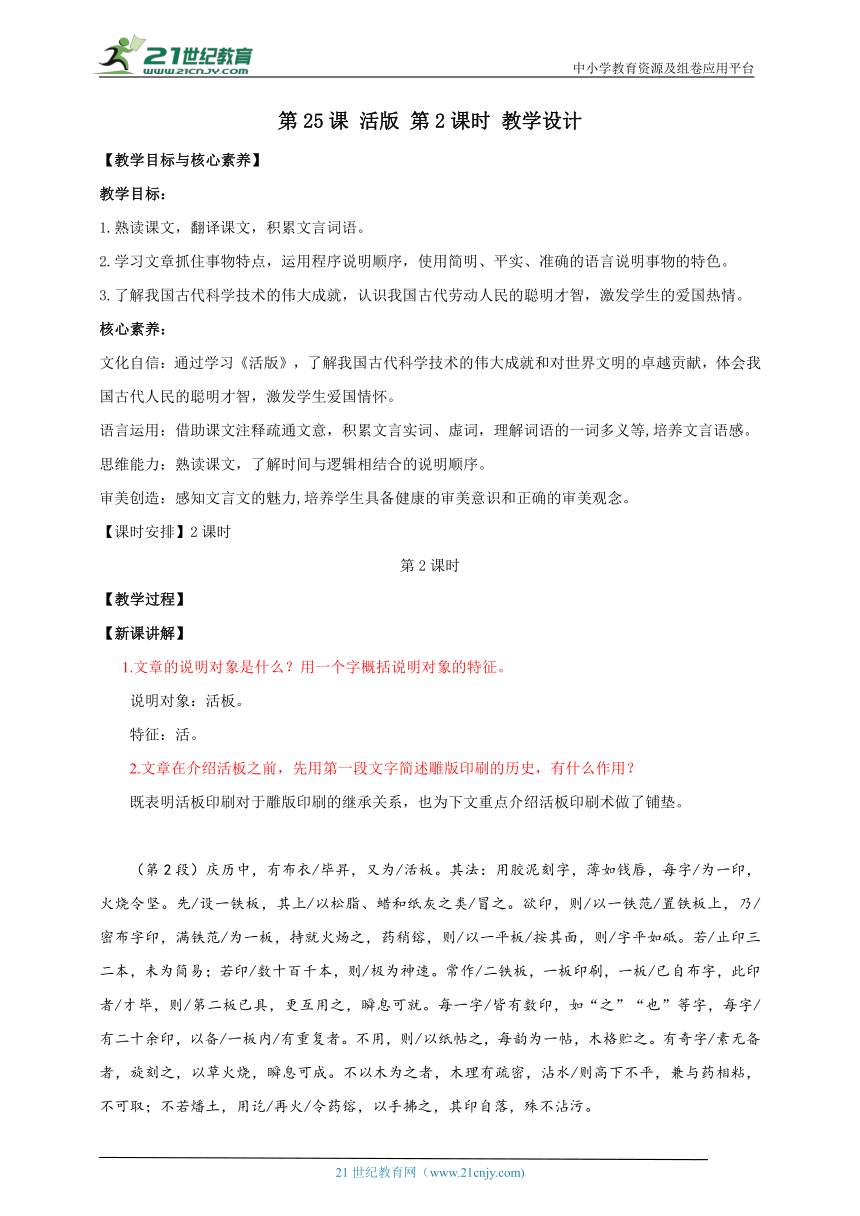 21世纪教育
www.21cnjy.com
中小学教育资源及组卷应用平台

第 25 课 活版 第 2 课时 教学设计

【教学目标与核心素养】

教学目标：

1.熟读课文，翻译课文，积累文言词语。

2.学习文章抓住事物特点，运用程序说明顺序，使用简明、平实、准确的语言说明事物的特色。

3.了解我国古代科学技术的伟大成就，认识我国古代劳动人民的聪明才智，激发学生的爱国热情。

核心素养：

文化自信：通过学习《活版》，了解我国古代科学技术的伟大成就和对世界文明的卓越贡献，体会我国古代人民的聪明才智，激发学生爱国情怀。

语言运用：借助课文注释疏通文意，积累文言实词、虚词，理解词语的一词多义等,培养文言语感。

思维能力：熟读课文，了解时间与逻辑相结合的说明顺序。

审美创造：感知文言文的魅力,培养学生具备健康的审美意识和正确的审美观念。

【课时安排】2 课时

第 2 课时

【教学过程】

【新课讲解】

1.文章的说明对象是什么？用一个字概括说明对象的特征。

说明对象：活板。

特征：活。

2.文章在介绍活板之前，先用第一段文字简述雕版印刷的历史，有什么作用？

既表明活板印刷对于雕版印刷的继承关系，也为下文重点介绍活板印刷术做了铺垫。

（第 2 段）庆历中，有布衣/毕昇，又为/活板。其法：用胶泥刻字，薄如钱唇，每字/为一印，火烧令坚。先/设一铁板，其上/以松脂、蜡和纸灰之类/冒之。欲印，则/以一铁范/置铁板上，乃/密布字印，满铁范/为一板，持就火炀之，药稍镕，则/以一平板/按其面，则/字平如砥。若/止印三二本，未为简易；若印/数十百千本，则/极为神速。常作/二铁板，一板印刷，一板/已自布字，此印者/才毕，则/第二板已具，更互用之，瞬息可就。每一字/皆有数印，如“之”“也”等字，每字/有二十余印，以备/一板内/有重复者。不用，则/以纸帖之，每韵为一帖，木格贮之。有奇字/素无备者，旋刻之，以草火烧，瞬息可成。不以木为之者，木理有疏密，沾水/则高下不平，兼与药相粘，不可取；不若燔土，用讫/再火/令药镕，以手拂之，其印自落，殊不沾污。

21 世纪教育网（www.21cnjy.com)